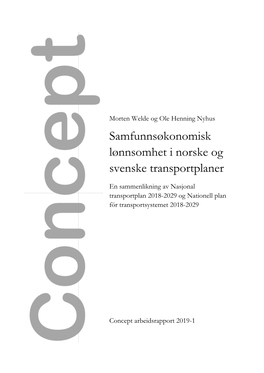 Concept

Morten Welde og Ole Henning Nyhus

Samfunnsøkonomisk lønnsomhet i norske og svenske transportplaner

En sammenlikning av Nasjonal transportplan 2018-2029 og Nationell plan för transportsystemet 2018-2029

Concept arbeidsrapport 2019-1